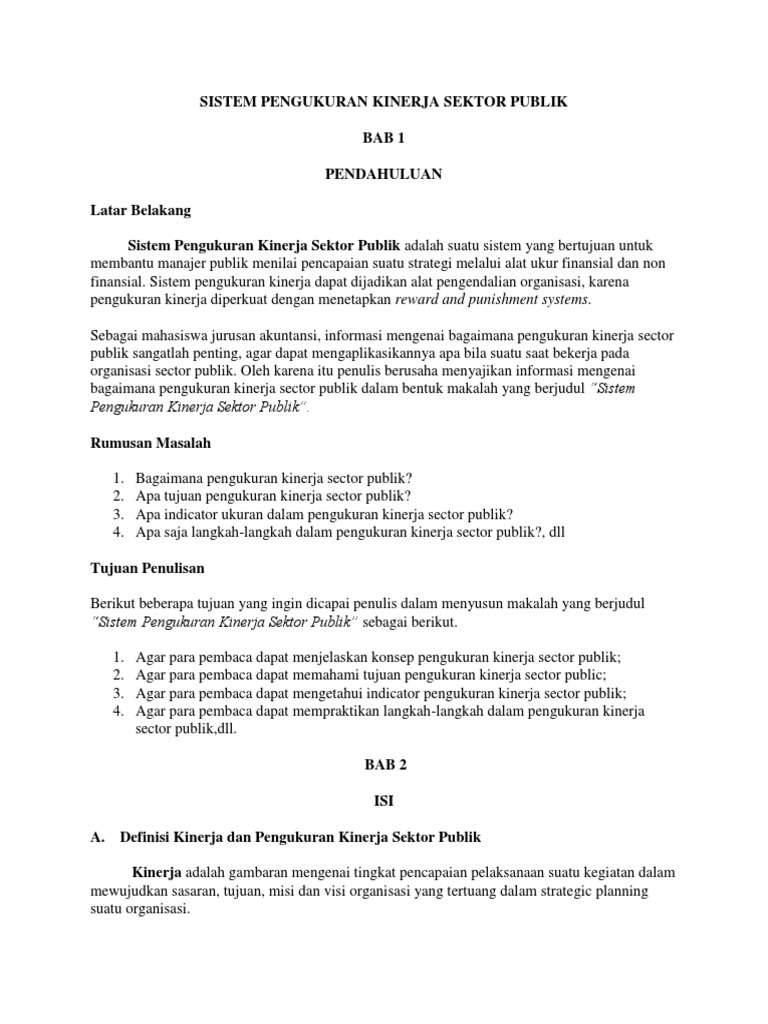 SISTEM PENGUKURAN KINERJA SEKTOR PUBLIK

BAB 1

PENDAHULUAN

Latar Belakang

Sistem Pengukuran Kinerja Sektor Publik adalah suatu sistem yang bertujuan untuk membantu manajer publik menilai pencapaian suatu strategi melalui alat ukur finansial dan non finansial. Sistem pengukuran kinerja dapat dijadikan alat pengendalian organisasi, karena pengukuran kinerja diperkuat dengan menetapkan reward and punishment systems.

Sebagai mahasiswa jurusan akuntansi, informasi mengenai bagaimana pengukuran kinerja sector publik sangatlah penting, agar dapat mengaplikasikannya apa bila suatu saat bekerja pada organisasi sector publik. Oleh karena itu penulis berusaha menyajikan informasi mengenai bagaimana pengukuran kinerja sector publik dalam bentuk makalah yang berjudul "Sistem Pengukuran Kinerja Sektor Publik".

Rumusan Masalah

1. Bagaimana pengukuran kinerja sector publik?
2. Apa tujuan pengukuran kinerja sector publik?
3. Apa indicator ukuran dalam pengukuran kinerja sector publik?
4. Apa saja langkah-langkah dalam pengukuran kinerja sector publik?, dll

Tujuan Penulisan

Berikut beberapa tujuan yang ingin dicapai penulis dalam menyusun makalah yang berjudul "Sistem Pengukuran Kinerja Sektor Publik" sebagai berikut.

1. Agar para pembaca dapat menjelaskan konsep pengukuran kinerja sector publik;
2. Agar para pembaca dapat memahami tujuan pengukuran kinerja sector public;
3. Agar para pembaca dapat mengetahui indicator pengukuran kinerja sector publik;
4. Agar para pembaca dapat mempraktikan langkah-langkah dalam pengukuran kinerja sector publik,dll.

BAB 2

ISI

A. Definisi Kinerja dan Pengukuran Kinerja Sektor Publik

Kinerja adalah gambaran mengenai tingkat pencapaian pelaksanaan suatu kegiatan dalam mewujudkan sasaran, tujuan, misi dan visi organisasi yang tertuang dalam strategic planning suatu organisasi.